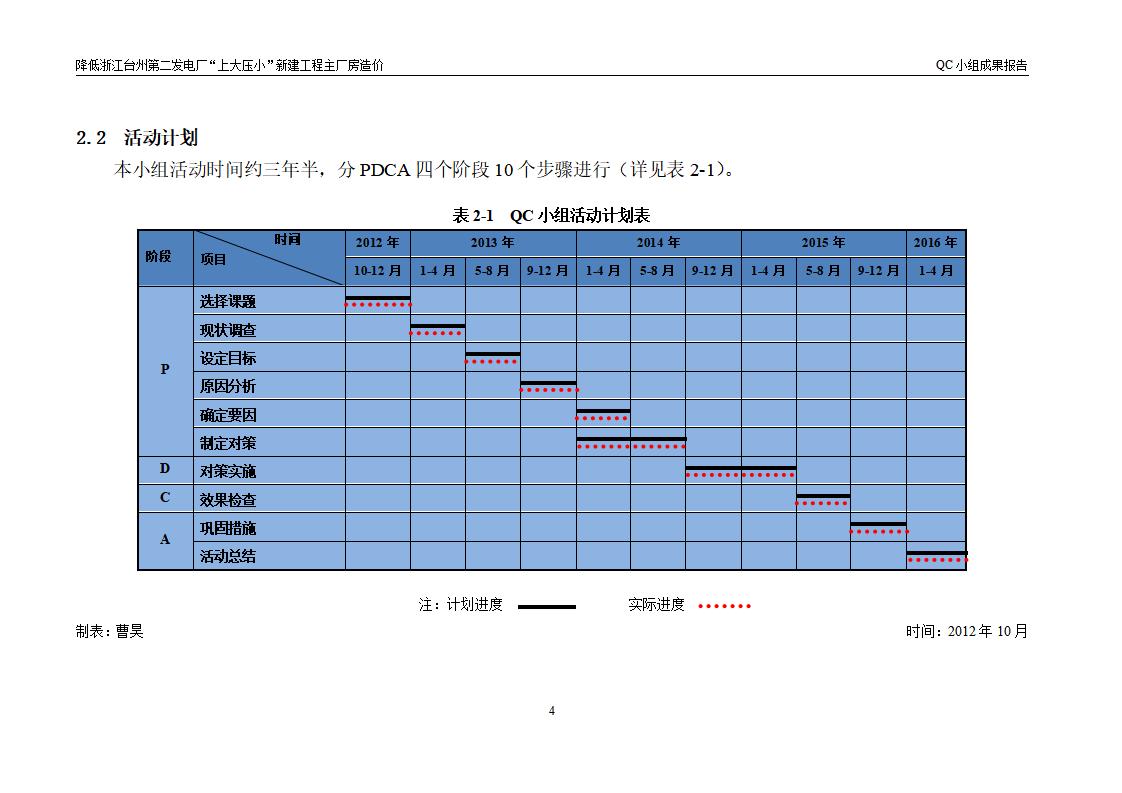 降低浙江台州第二发电厂“上大压小”新建工程主厂房造价

QC 小组成果报告

2.2 活动计划

本小组活动时间约三年半，分 PDCA 四个阶段 10 个步骤进行（详见表 2-1）。

表 2-1 QC 小组活动计划表

| 阶段 | 时间 / 项目 | 2012 年 | 2013 年 | | | 2014 年 | | | 2015 年 | | | 2016 年 |
|---|---|---|---|---|---|---|---|---|---|---|---|---|
| | | 10-12 月 | 1-4 月 | 5-8 月 | 9-12 月 | 1-4 月 | 5-8 月 | 9-12 月 | 1-4 月 | 5-8 月 | 9-12 月 | 1-4 月 |
| P | 选择课题 | | | | | | | | | | | |
| | 现状调查 | | | | | | | | | | | |
| | 设定目标 | | | | | | | | | | | |
| | 原因分析 | | | | | | | | | | | |
| | 确定要因 | | | | | | | | | | | |
| | 制定对策 | | | | | | | | | | | |
| D | 对策实施 | | | | | | | | | | | |
| C | 效果检查 | | | | | | | | | | | |
| A | 巩固措施 | | | | | | | | | | | |
| | 活动总结 | | | | | | | | | | | |

注：计划进度 实际进度

制表：曹昊

时间：2012 年 10 月

4